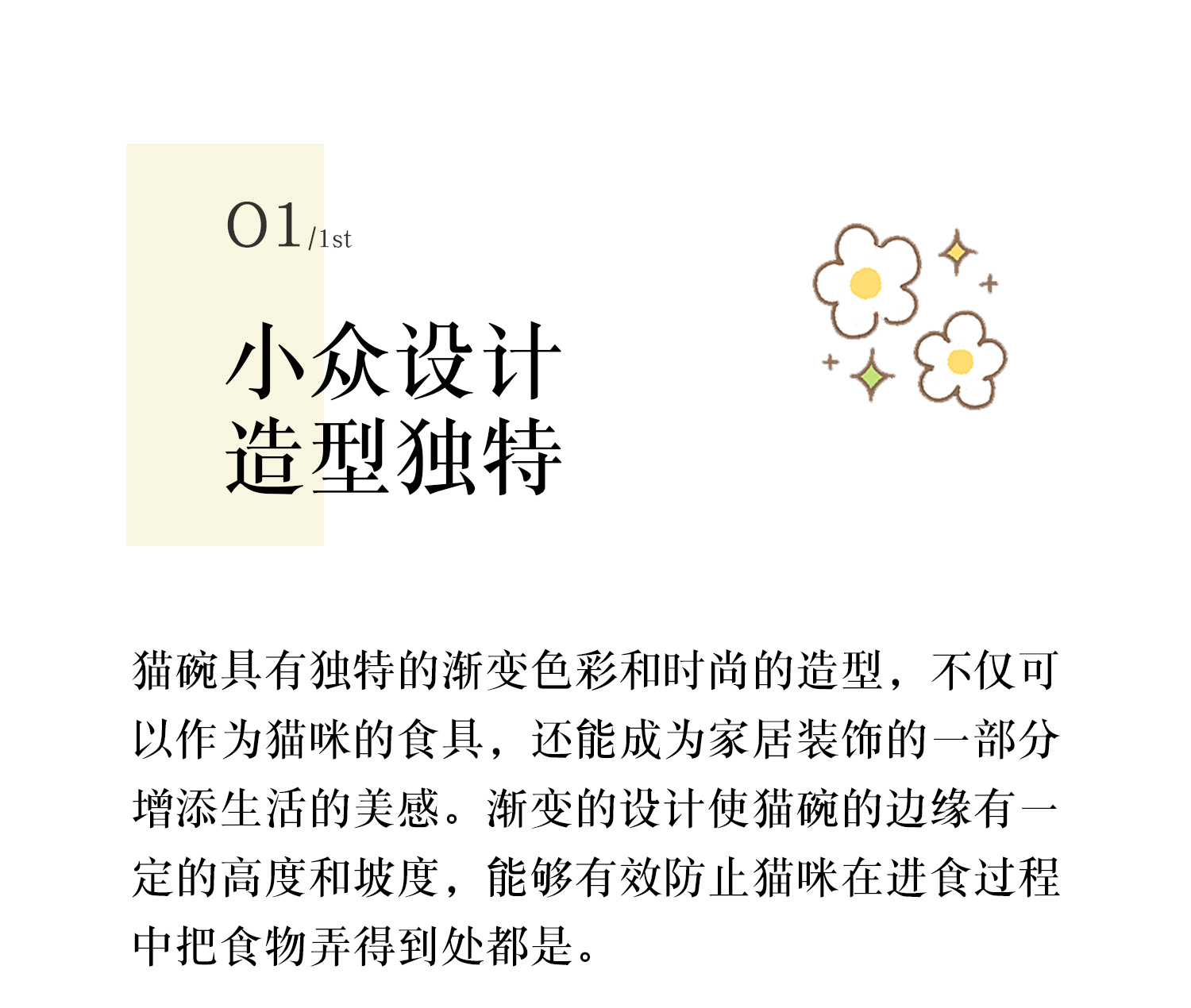 01/1st

小众设计
造型独特

猫碗具有独特的渐变色彩和时尚的造型，不仅可以作为猫咪的食具，还能成为家居装饰的一部分增添生活的美感。渐变的设计使猫碗的边缘有一定的高度和坡度，能够有效防止猫咪在进食过程中把食物弄得到处都是。